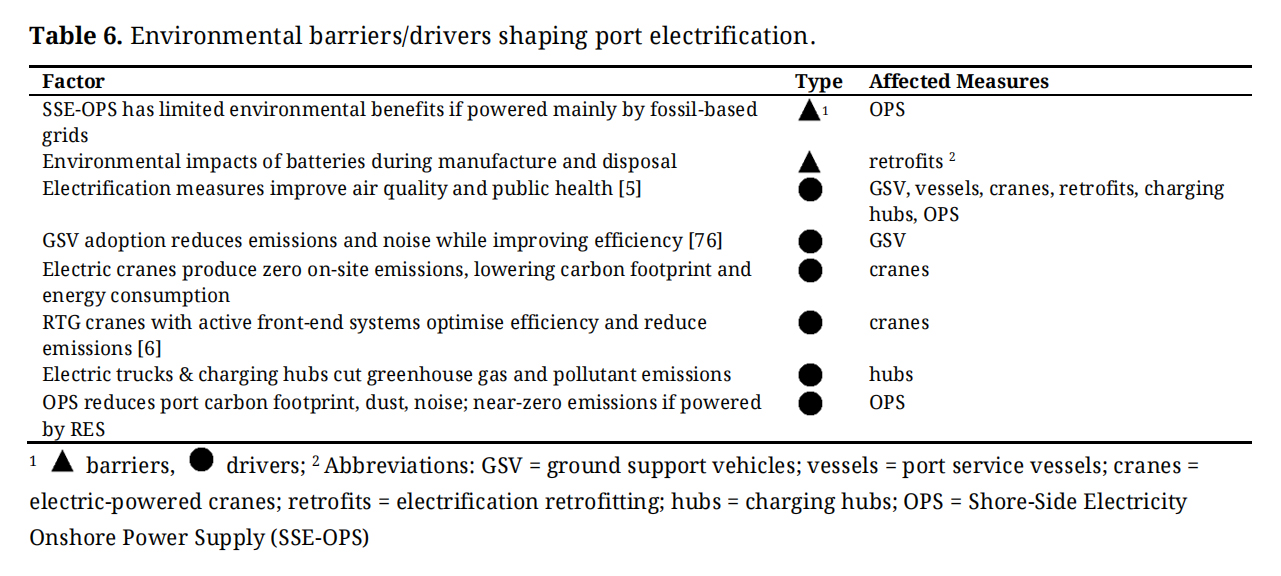 Table 6. Environmental barriers/drivers shaping port electrification.

| Factor | Type | Affected Measures |
|---|---|---|
| SSE-OPS has limited environmental benefits if powered mainly by fossil-based grids | ▲$^{1}$ | OPS |
| Environmental impacts of batteries during manufacture and disposal | ▲ | retrofits $^{2}$ |
| Electrification measures improve air quality and public health [5] | ● | GSV, vessels, cranes, retrofits, charging hubs, OPS |
| GSV adoption reduces emissions and noise while improving efficiency [76] | ● | GSV |
| Electric cranes produce zero on-site emissions, lowering carbon footprint and energy consumption | ● | cranes |
| RTG cranes with active front-end systems optimise efficiency and reduce emissions [6] | ● | cranes |
| Electric trucks & charging hubs cut greenhouse gas and pollutant emissions | ● | hubs |
| OPS reduces port carbon footprint, dust, noise; near-zero emissions if powered by RES | ● | OPS |

$^{1}$ ▲ barriers, ● drivers; $^{2}$ Abbreviations: GSV = ground support vehicles; vessels = port service vessels; cranes = electric-powered cranes; retrofits = electrification retrofitting; hubs = charging hubs; OPS = Shore-Side Electricity Onshore Power Supply (SSE-OPS)